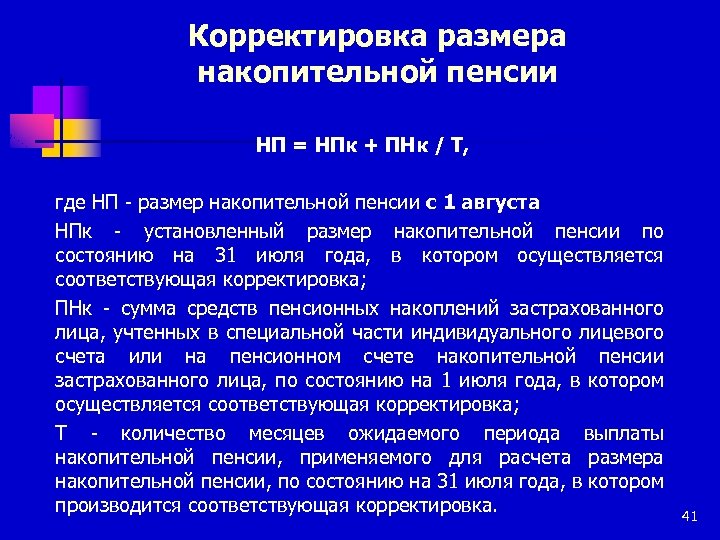 Корректировка размера накопительной пенсии

НП = НПк + ПНк / Т,

где НП - размер накопительной пенсии с 1 августа

НПк - установленный размер накопительной пенсии по состоянию на 31 июля года, в котором осуществляется соответствующая корректировка;

ПНк - сумма средств пенсионных накоплений застрахованного лица, учтенных в специальной части индивидуального лицевого счета или на пенсионном счете накопительной пенсии застрахованного лица, по состоянию на 1 июля года, в котором осуществляется соответствующая корректировка;

Т - количество месяцев ожидаемого периода выплаты накопительной пенсии, применяемого для расчета размера накопительной пенсии, по состоянию на 31 июля года, в котором производится соответствующая корректировка.

41